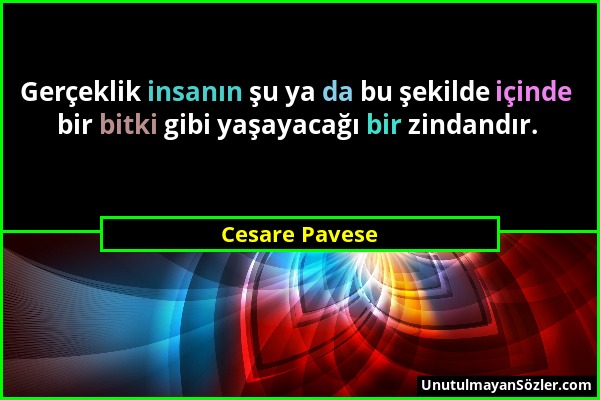 Gerçeklik insanın şu ya da bu şekilde içinde bir bitki gibi yaşayacağı bir zindandır.

Cesare Pavese

UnutulmayanSözler.com